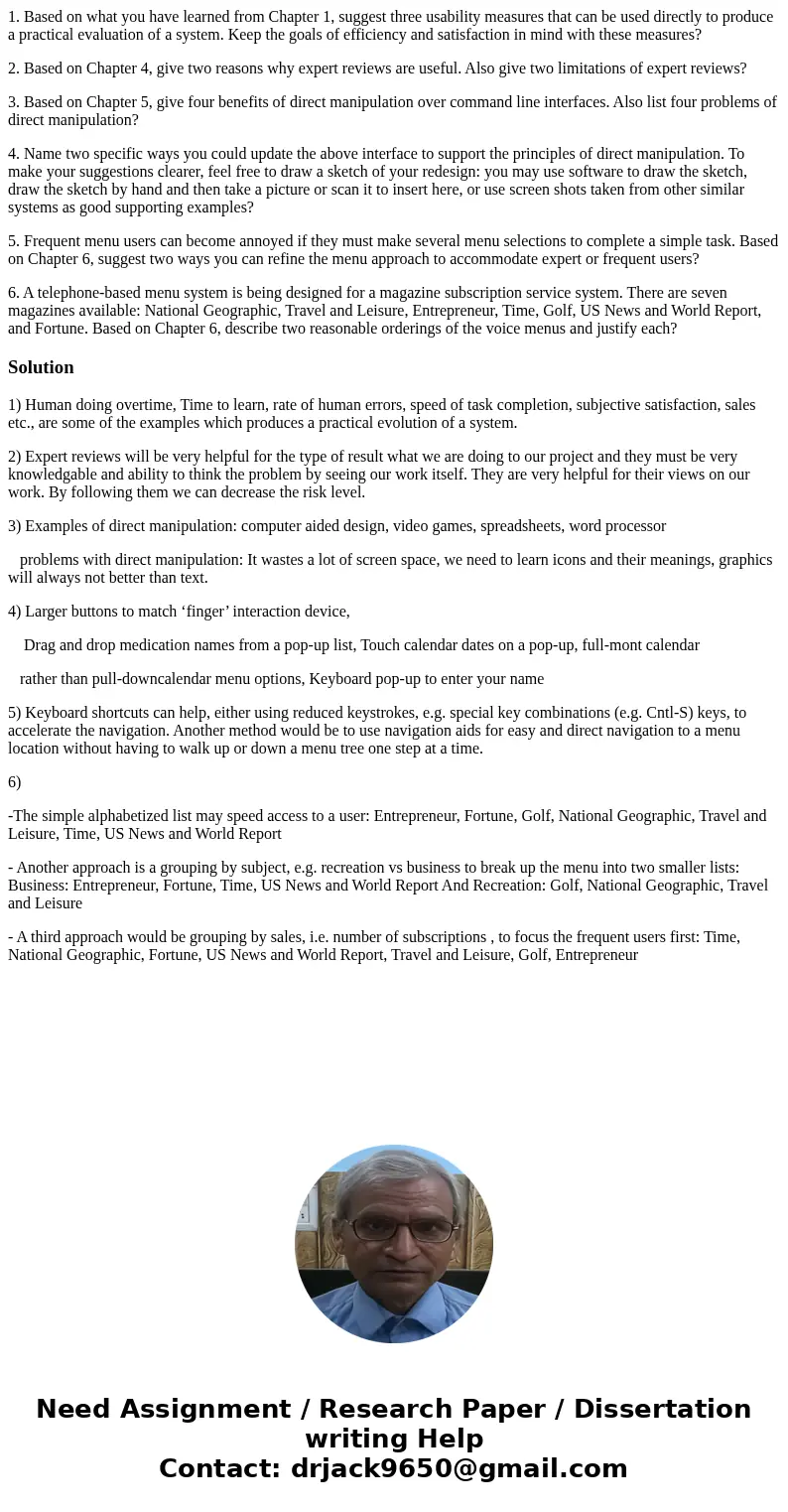 1. Based on what you have learned from Chapter 1, suggest three usability measures that can be used directly to produce a practical evaluation of a system. Keep the goals of efficiency and satisfaction in mind with these measures?

2. Based on Chapter 4, give two reasons why expert reviews are useful. Also give two limitations of expert reviews?

3. Based on Chapter 5, give four benefits of direct manipulation over command line interfaces. Also list four problems of direct manipulation?

4. Name two specific ways you could update the above interface to support the principles of direct manipulation. To make your suggestions clearer, feel free to draw a sketch of your redesign: you may use software to draw the sketch, draw the sketch by hand and then take a picture or scan it to insert here, or use screen shots taken from other similar systems as good supporting examples?

5. Frequent menu users can become annoyed if they must make several menu selections to complete a simple task. Based on Chapter 6, suggest two ways you can refine the menu approach to accommodate expert or frequent users?

6. A telephone-based menu system is being designed for a magazine subscription service system. There are seven magazines available: National Geographic, Travel and Leisure, Entrepreneur, Time, Golf, US News and World Report, and Fortune. Based on Chapter 6, describe two reasonable orderings of the voice menus and justify each?

Solution

1) Human doing overtime, Time to learn, rate of human errors, speed of task completion, subjective satisfaction, sales etc., are some of the examples which produces a practical evolution of a system.

2) Expert reviews will be very helpful for the type of result what we are doing to our project and they must be very knowledgable and ability to think the problem by seeing our work itself. They are very helpful for their views on our work. By following them we can decrease the risk level.

3) Examples of direct manipulation: computer aided design, video games, spreadsheets, word processor

problems with direct manipulation: It wastes a lot of screen space, we need to learn icons and their meanings, graphics will always not better than text.

4) Larger buttons to match ‘finger’ interaction device,

Drag and drop medication names from a pop-up list, Touch calendar dates on a pop-up, full-mont calendar

rather than pull-downcalendar menu options, Keyboard pop-up to enter your name

5) Keyboard shortcuts can help, either using reduced keystrokes, e.g. special key combinations (e.g. Cntl-S) keys, to accelerate the navigation. Another method would be to use navigation aids for easy and direct navigation to a menu location without having to walk up or down a menu tree one step at a time.

6)

-The simple alphabetized list may speed access to a user: Entrepreneur, Fortune, Golf, National Geographic, Travel and Leisure, Time, US News and World Report

- Another approach is a grouping by subject, e.g. recreation vs business to break up the menu into two smaller lists: Business: Entrepreneur, Fortune, Time, US News and World Report And Recreation: Golf, National Geographic, Travel and Leisure

- A third approach would be grouping by sales, i.e. number of subscriptions , to focus the frequent users first: Time, National Geographic, Fortune, US News and World Report, Travel and Leisure, Golf, Entrepreneur

Need Assignment / Research Paper / Dissertation writing Help
Contact: drjack9650@gmail.com